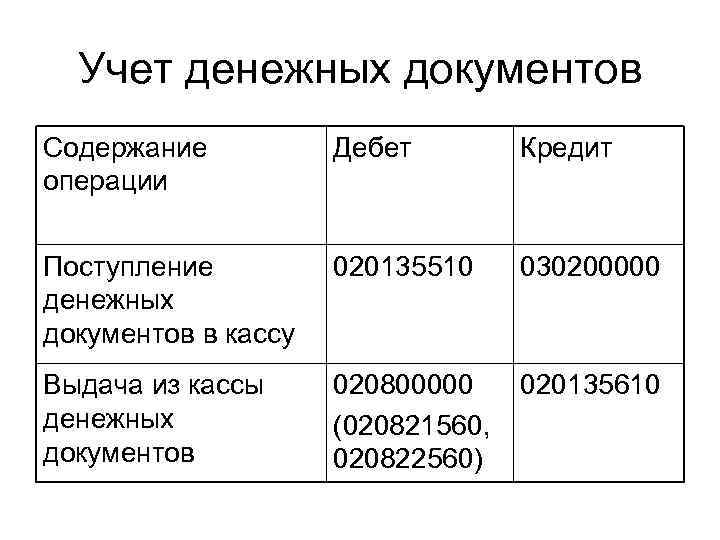 Учет денежных документов

| Содержание операции | Дебет | Кредит |
|---|---|---|
| Поступление денежных документов в кассу | 020135510 | 030200000 |
| Выдача из кассы денежных документов | 020800000 (020821560, 020822560) | 020135610 |